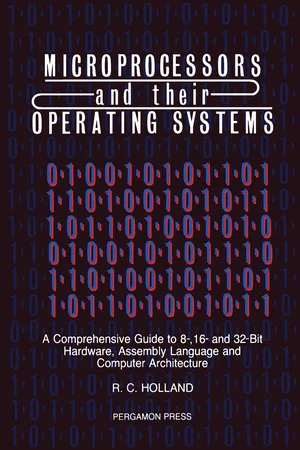 MICROPROCESSORS
and their
OPERATING SYSTEMS

0·1·0·0·1·0·1·0·1·1·0·1
1·1·0·1·0·0·1·0·1·0·1·1
1·0·1·1·0·1·0·0·1·0·1·0
0·1·0·0·1·0·1·0·1·1·1·0
1·1·0·1·0·0·1·0·1·1·0·1
1·0·1·1·0·1·0·0·1·0·1·1

A Comprehensive Guide to 8-,16- and 32-Bit Hardware, Assembly Language and Computer Architecture

R. C. HOLLAND

PERGAMON PRESS